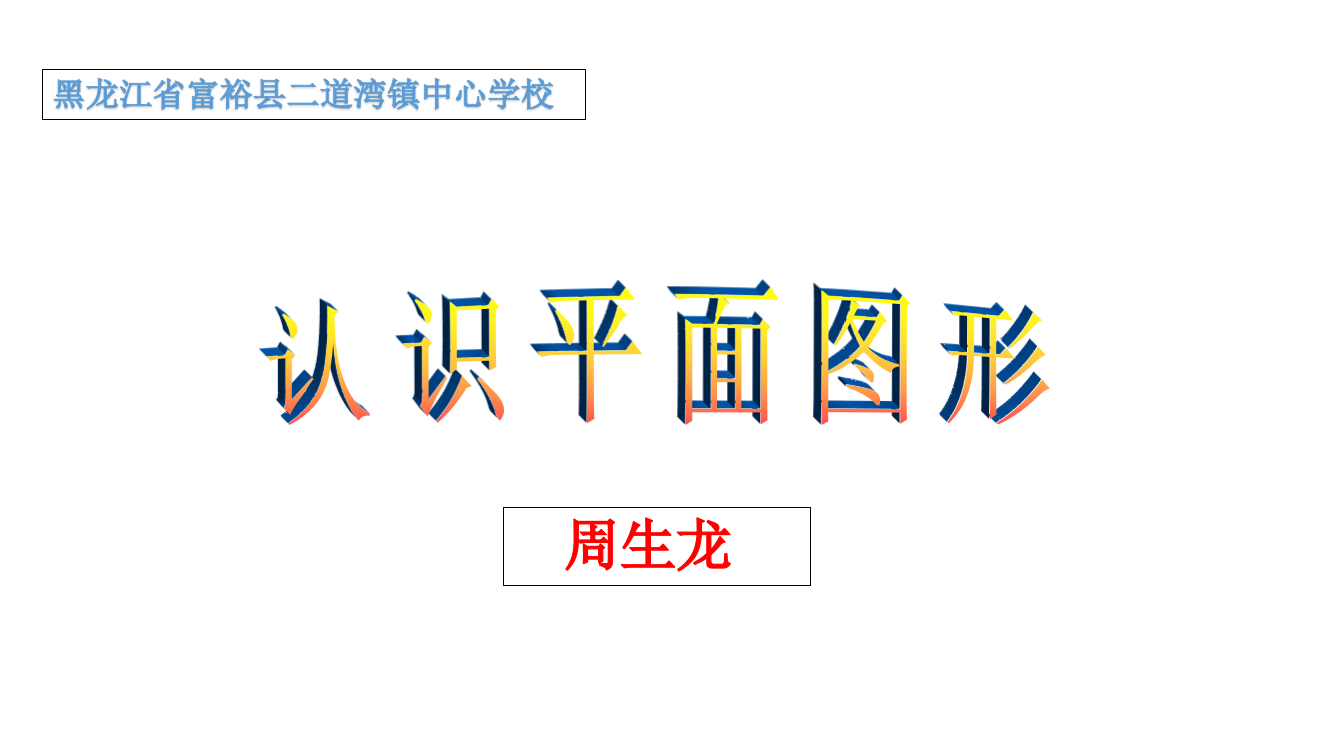 黑龙江省富裕县二道湾镇中心学校

认识平面图形

周生龙